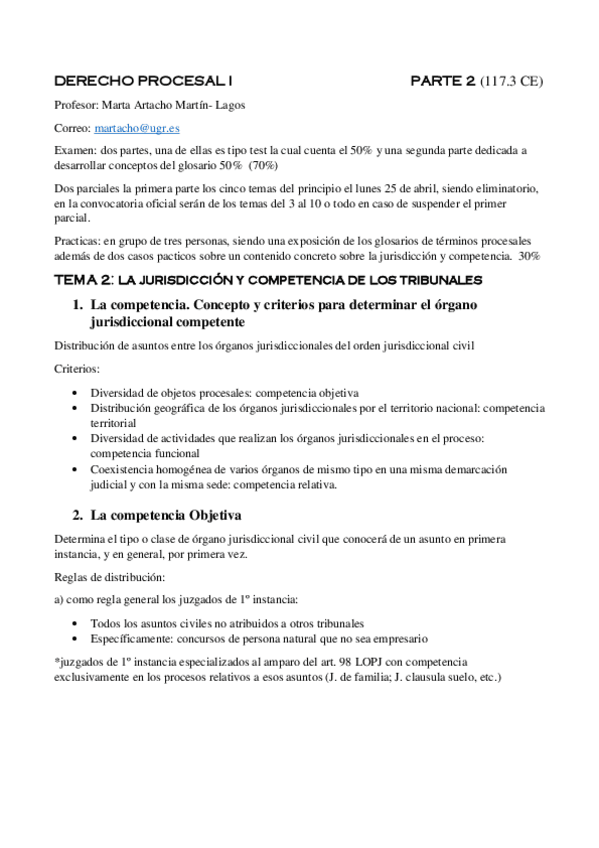 DERECHO PROCESAL I PARTE 2 (117.3 CE)

Profesor: Marta Artacho Martín- Lagos

Correo: martacho@ugr.es

Examen: dos partes, una de ellas es tipo test la cual cuenta el 50% y una segunda parte dedicada a desarrollar conceptos del glosario 50% (70%)

Dos parciales la primera parte los cinco temas del principio el lunes 25 de abril, siendo eliminatorio, en la convocatoria oficial serán de los temas del 3 al 10 o todo en caso de suspender el primer parcial.

Practicas: en grupo de tres personas, siendo una exposición de los glosarios de términos procesales además de dos casos pacticos sobre un contenido concreto sobre la jurisdicción y competencia. 30%

TEMA 2: LA JURISDICCIÓN Y COMPETENCIA DE LOS TRIBUNALES

1. La competencia. Concepto y criterios para determinar el órgano jurisdiccional competente

Distribución de asuntos entre los órganos jurisdiccionales del orden jurisdiccional civil

Criterios:

• Diversidad de objetos procesales: competencia objetiva
• Distribución geográfica de los órganos jurisdiccionales por el territorio nacional: competencia territorial
• Diversidad de actividades que realizan los órganos jurisdiccionales en el proceso: competencia funcional
• Coexistencia homogénea de varios órganos de mismo tipo en una misma demarcación judicial y con la misma sede: competencia relativa.

2. La competencia Objetiva

Determina el tipo o clase de órgano jurisdiccional civil que conocerá de un asunto en primera instancia, y en general, por primera vez.

Reglas de distribución:

a) como regla general los juzgados de 1º instancia:

• Todos los asuntos civiles no atribuidos a otros tribunales
• Específicamente: concursos de persona natural que no sea empresario

*juzgados de 1º instancia especializados al amparo del art. 98 LOPJ con competencia exclusivamente en los procesos relativos a esos asuntos (J. de familia; J. clausula suelo, etc.)